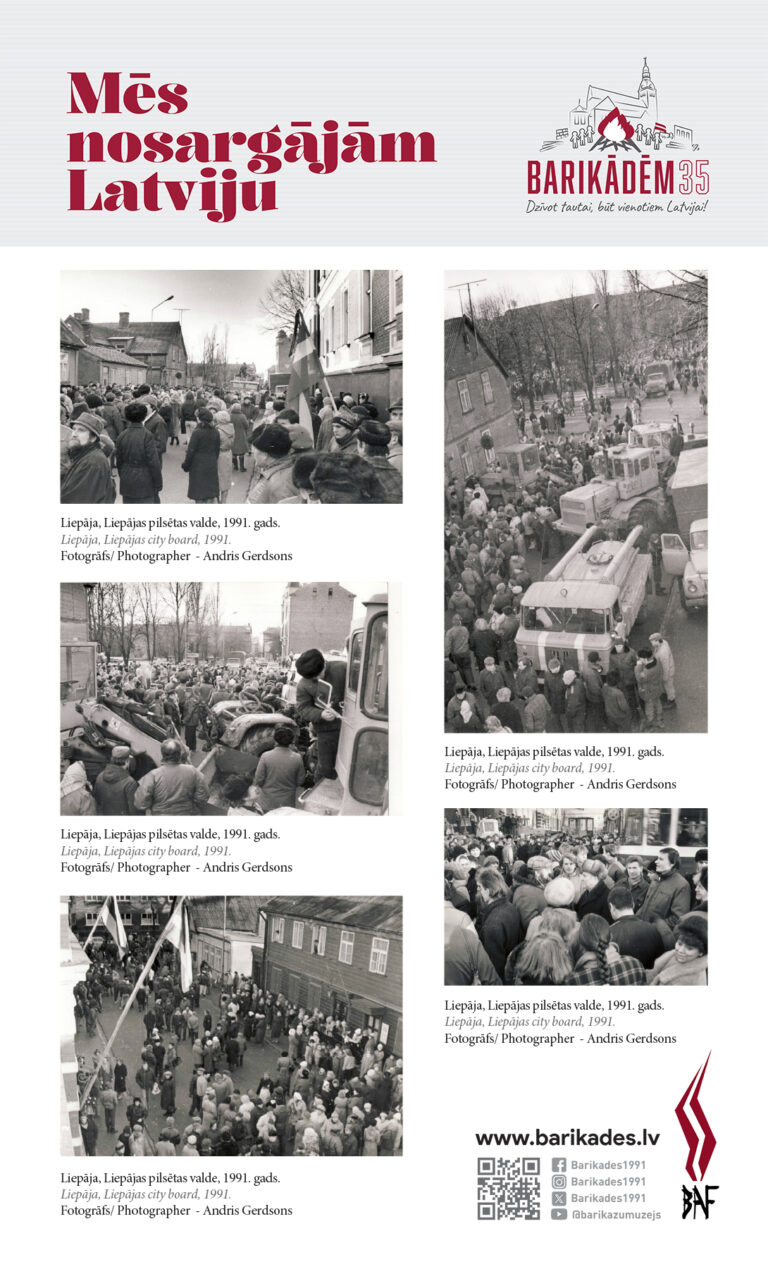 Mēs nosargājām Latviju

BARIKĀDĒM 35
Dzīvot tautai, būt vienotiem Latvijai!

Liepāja, Liepājas pilsētas valde, 1991. gads.
Liepāja, Liepājas city board, 1991.
Fotogrāfs/ Photographer - Andris Gerdsons

Liepāja, Liepājas pilsētas valde, 1991. gads.
Liepāja, Liepājas city board, 1991.
Fotogrāfs/ Photographer - Andris Gerdsons

Liepāja, Liepājas pilsētas valde, 1991. gads.
Liepāja, Liepājas city board, 1991.
Fotogrāfs/ Photographer - Andris Gerdsons

Liepāja, Liepājas pilsētas valde, 1991. gads.
Liepāja, Liepājas city board, 1991.
Fotogrāfs/ Photographer - Andris Gerdsons

Liepāja, Liepājas pilsētas valde, 1991. gads.
Liepāja, Liepājas city board, 1991.
Fotogrāfs/ Photographer - Andris Gerdsons

www.barikades.lv
Barikades1991
Barikades1991
Barikades1991
@barikazumuzejs

BAF